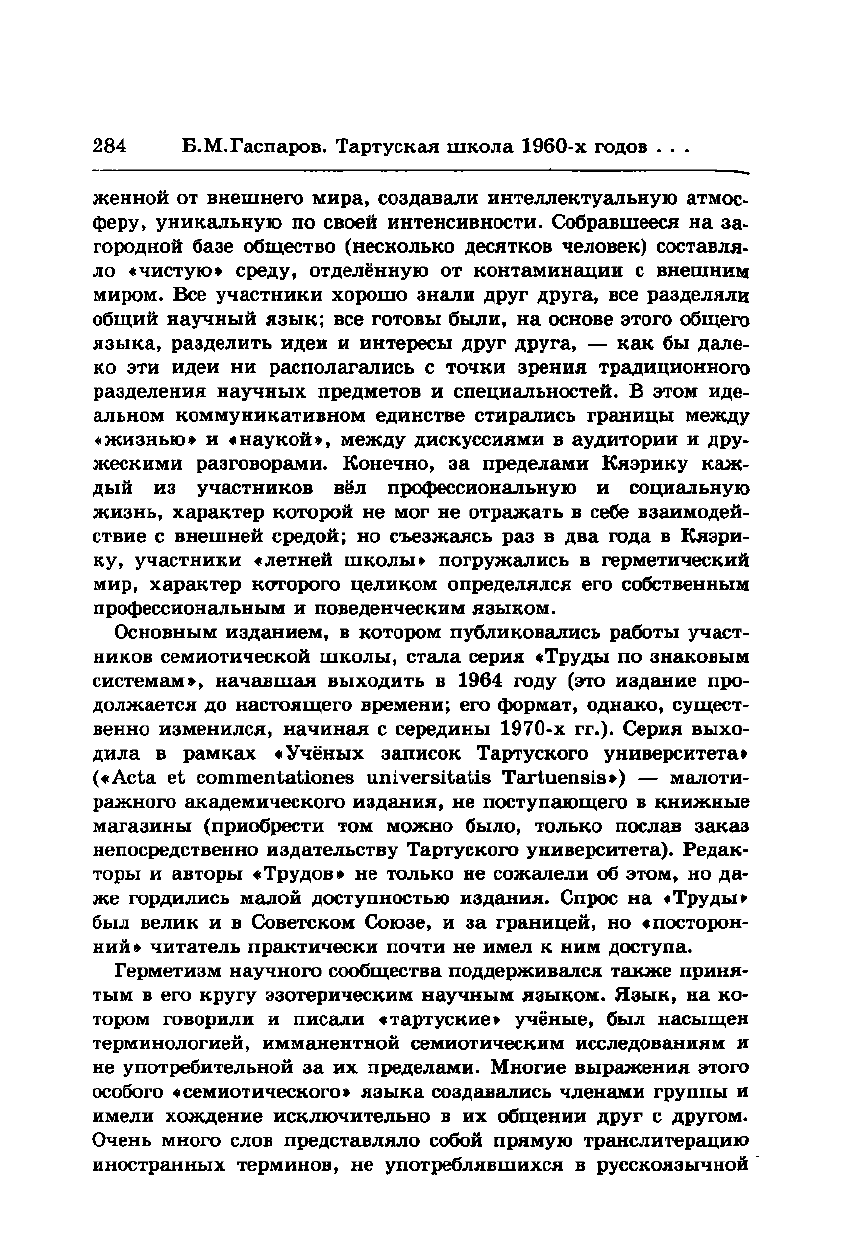 284 Б.М.Гаспаров. Тартуская школа 1960-х годов . . .

женной от внешнего мира, создавали интеллектуальную атмосферу, уникальную по своей интенсивности. Собравшееся на загородной базе общество (несколько десятков человек) составляло «чистую» среду, отделённую от контаминации с внешним миром. Все участники хорошо знали друг друга, все разделяли общий научный язык; все готовы были, на основе этого общего языка, разделить идеи и интересы друг друга, — как бы далеко эти идеи ни располагались с точки зрения традиционного разделения научных предметов и специальностей. В этом идеальном коммуникативном единстве стирались границы между «жизнью» и «наукой», между дискуссиями в аудитории и дружескими разговорами. Конечно, за пределами Кяэрику каждый из участников вёл профессиональную и социальную жизнь, характер которой не мог не отражать в себе взаимодействие с внешней средой; но съезжаясь раз в два года в Кяэрику, участники «летней школы» погружались в герметический мир, характер которого целиком определялся его собственным профессиональным и поведенческим языком.

Основным изданием, в котором публиковались работы участников семиотической школы, стала серия «Труды по знаковым системам», начавшая выходить в 1964 году (это издание продолжается до настоящего времени; его формат, однако, существенно изменился, начиная с середины 1970-х гг.). Серия выходила в рамках «Учёных записок Тартуского университета» («Acta et commentationes universitatis Tartuensis») — малотиражного академического издания, не поступающего в книжные магазины (приобрести том можно было, только послав заказ непосредственно издательству Тартуского университета). Редакторы и авторы «Трудов» не только не сожалели об этом, но даже гордились малой доступностью издания. Спрос на «Труды» был велик и в Советском Союзе, и за границей, но «посторонний» читатель практически почти не имел к ним доступа.

Герметизм научного сообщества поддерживался также принятым в его кругу эзотерическим научным языком. Язык, на котором говорили и писали «тартуские» учёные, был насыщен терминологией, имманентной семиотическим исследованиям и не употребительной за их пределами. Многие выражения этого особого «семиотического» языка создавались членами группы и имели хождение исключительно в их общении друг с другом. Очень много слов представляло собой прямую транслитерацию иностранных терминов, не употреблявшихся в русскоязычной